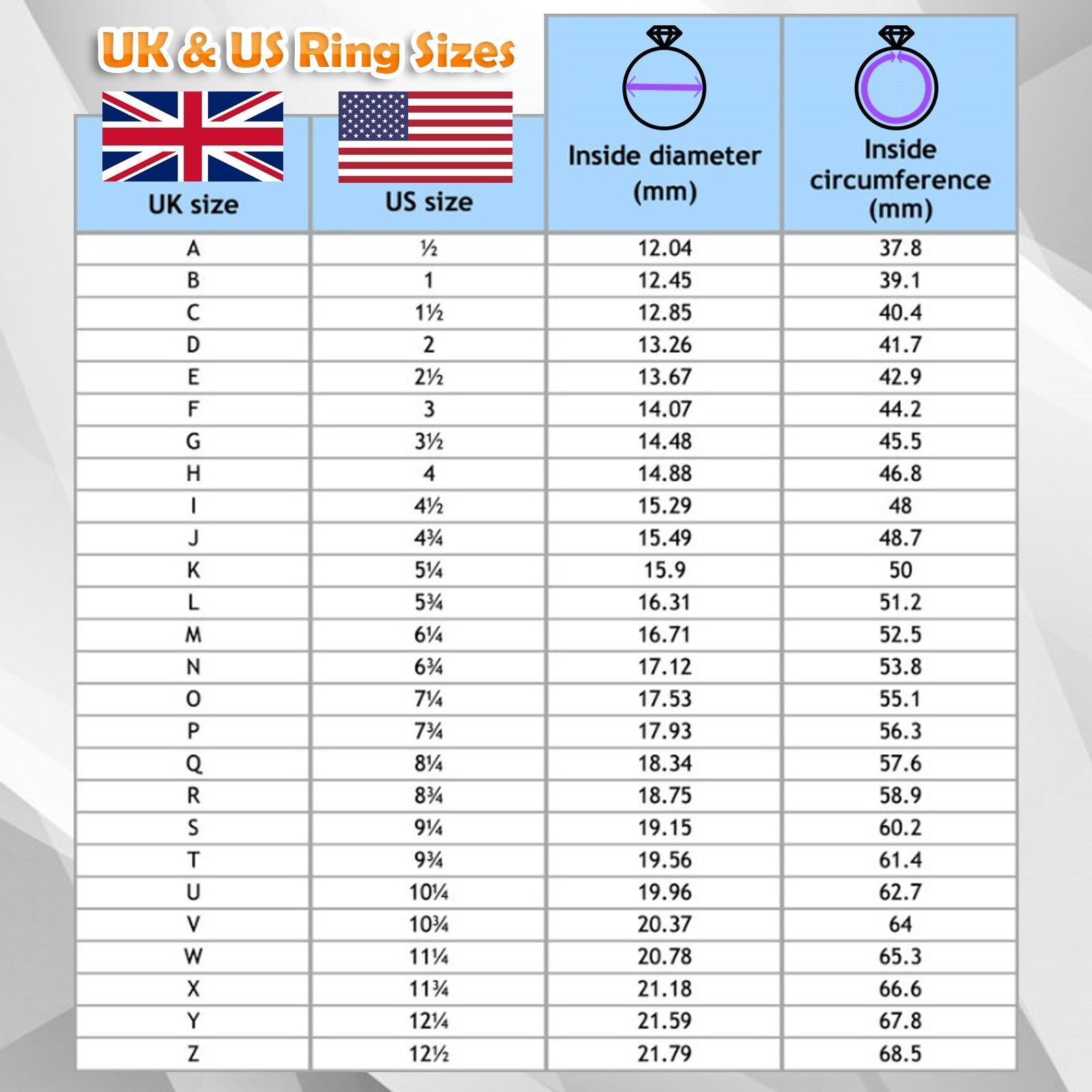 UK & US Ring Sizes

| UK size | US size | Inside diameter (mm) | Inside circumference (mm) |
|---|---|---|---|
| A | ½ | 12.04 | 37.8 |
| B | 1 | 12.45 | 39.1 |
| C | 1½ | 12.85 | 40.4 |
| D | 2 | 13.26 | 41.7 |
| E | 2½ | 13.67 | 42.9 |
| F | 3 | 14.07 | 44.2 |
| G | 3½ | 14.48 | 45.5 |
| H | 4 | 14.88 | 46.8 |
| I | 4½ | 15.29 | 48 |
| J | 4¾ | 15.49 | 48.7 |
| K | 5¼ | 15.9 | 50 |
| L | 5¾ | 16.31 | 51.2 |
| M | 6¼ | 16.71 | 52.5 |
| N | 6¾ | 17.12 | 53.8 |
| O | 7¼ | 17.53 | 55.1 |
| P | 7¾ | 17.93 | 56.3 |
| Q | 8¼ | 18.34 | 57.6 |
| R | 8¾ | 18.75 | 58.9 |
| S | 9¼ | 19.15 | 60.2 |
| T | 9¾ | 19.56 | 61.4 |
| U | 10¼ | 19.96 | 62.7 |
| V | 10¾ | 20.37 | 64 |
| W | 11¼ | 20.78 | 65.3 |
| X | 11¾ | 21.18 | 66.6 |
| Y | 12¼ | 21.59 | 67.8 |
| Z | 12½ | 21.79 | 68.5 |